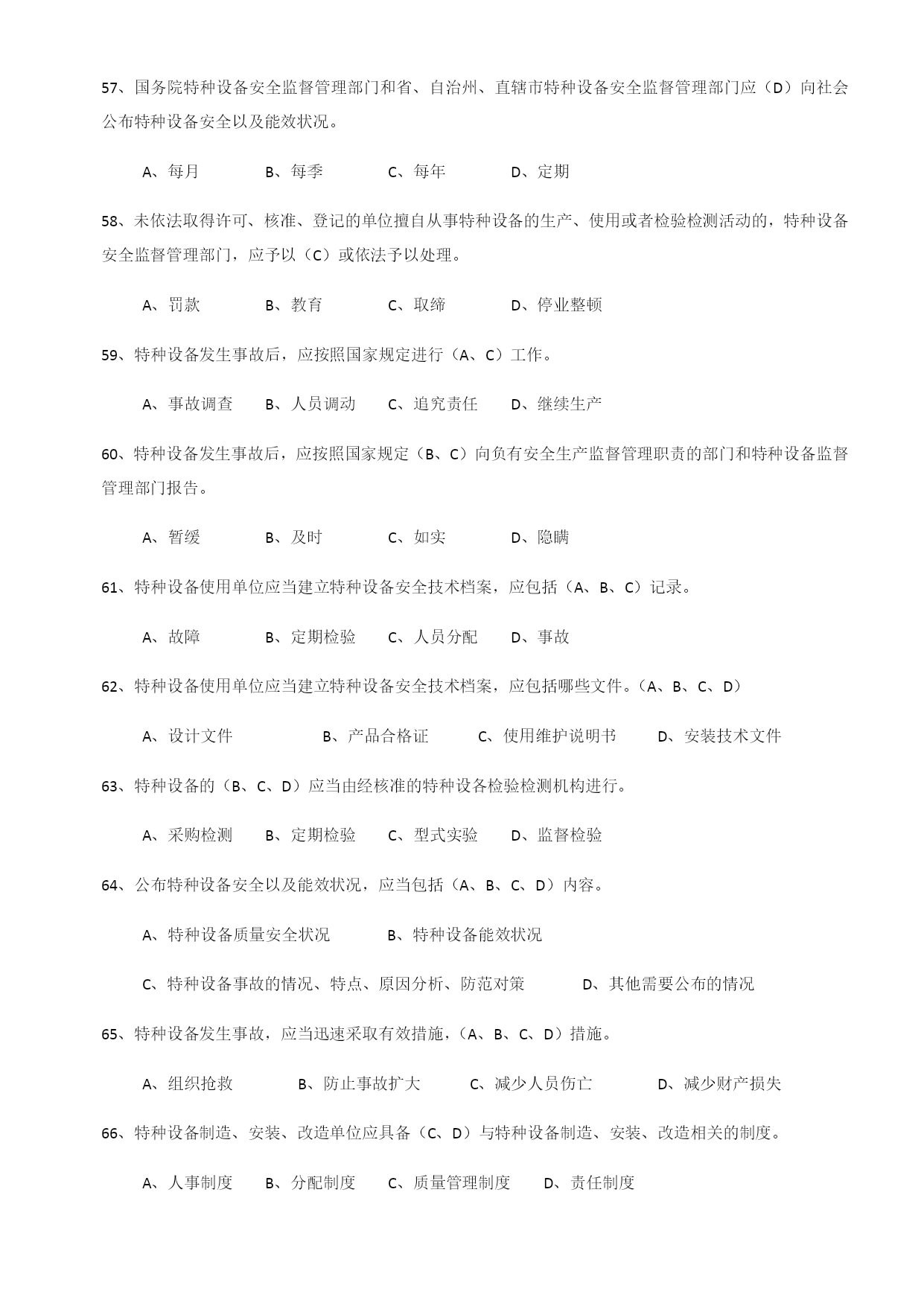 57、国务院特种设备安全监督管理部门和省、自治州、直辖市特种设备安全监督管理部门应（D）向社会公布特种设备安全以及能效状况。

A、每月　　B、每季　　C、每年　　D、定期

58、未依法取得许可、核准、登记的单位擅自从事特种设备的生产、使用或者检验检测活动的，特种设备安全监督管理部门，应予以（C）或依法予以处理。

A、罚款　　B、教育　　C、取缔　　D、停业整顿

59、特种设备发生事故后，应按照国家规定进行（A、C）工作。

A、事故调查　　B、人员调动　　C、追究责任　　D、继续生产

60、特种设备发生事故后，应按照国家规定（B、C）向负有安全生产监督管理职责的部门和特种设备监督管理部门报告。

A、暂缓　　B、及时　　C、如实　　D、隐瞒

61、特种设备使用单位应当建立特种设备安全技术档案，应包括（A、B、C）记录。

A、故障　　B、定期检验　　C、人员分配　　D、事故

62、特种设备使用单位应当建立特种设备安全技术档案，应包括哪些文件。（A、B、C、D）

A、设计文件　　B、产品合格证　　C、使用维护说明书　　D、安装技术文件

63、特种设备的（B、C、D）应当由经核准的特种设备检验检测机构进行。

A、采购检测　　B、定期检验　　C、型式实验　　D、监督检验

64、公布特种设备安全以及能效状况，应当包括（A、B、C、D）内容。

A、特种设备质量安全状况　　B、特种设备能效状况

C、特种设备事故的情况、特点、原因分析、防范对策　　D、其他需要公布的情况

65、特种设备发生事故，应当迅速采取有效措施，（A、B、C、D）措施。

A、组织抢救　　B、防止事故扩大　　C、减少人员伤亡　　D、减少财产损失

66、特种设备制造、安装、改造单位应具备（C、D）与特种设备制造、安装、改造相关的制度。

A、人事制度　　B、分配制度　　C、质量管理制度　　D、责任制度